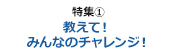 特集①
教えて！
みんなのチャレンジ！